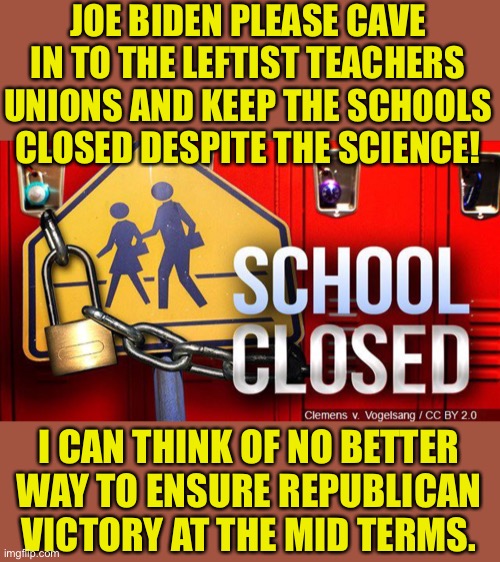 JOE BIDEN PLEASE CAVE IN TO THE LEFTIST TEACHERS UNIONS AND KEEP THE SCHOOLS CLOSED DESPITE THE SCIENCE!

SCHOOL CLOSED

Clemens v. Vogelsang / CC BY 2.0

I CAN THINK OF NO BETTER WAY TO ENSURE REPUBLICAN VICTORY AT THE MID TERMS.

imgflip.com